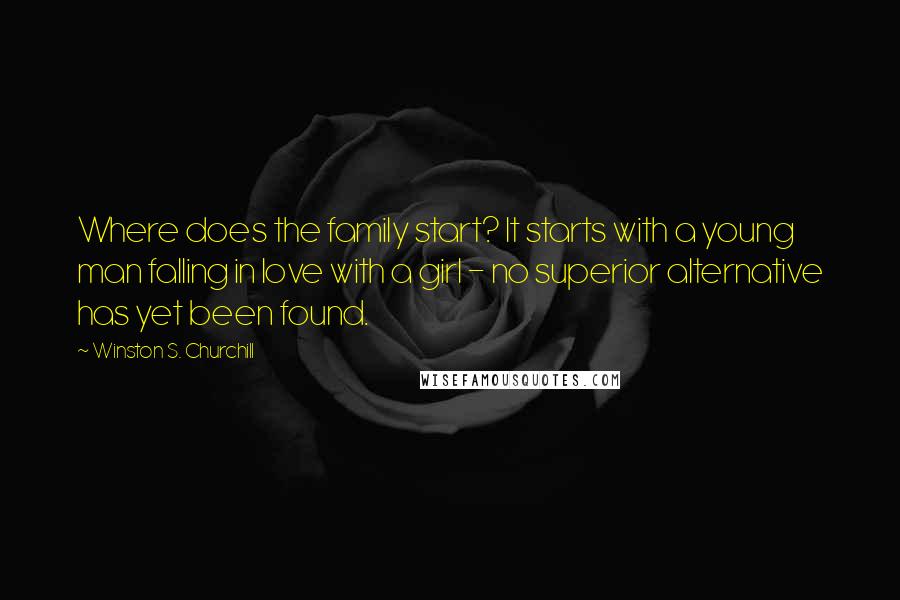 Where does the family start? It starts with a young man falling in love with a girl - no superior alternative has yet been found.

~ Winston S. Churchill

WISEFAMOUSQUOTES.COM